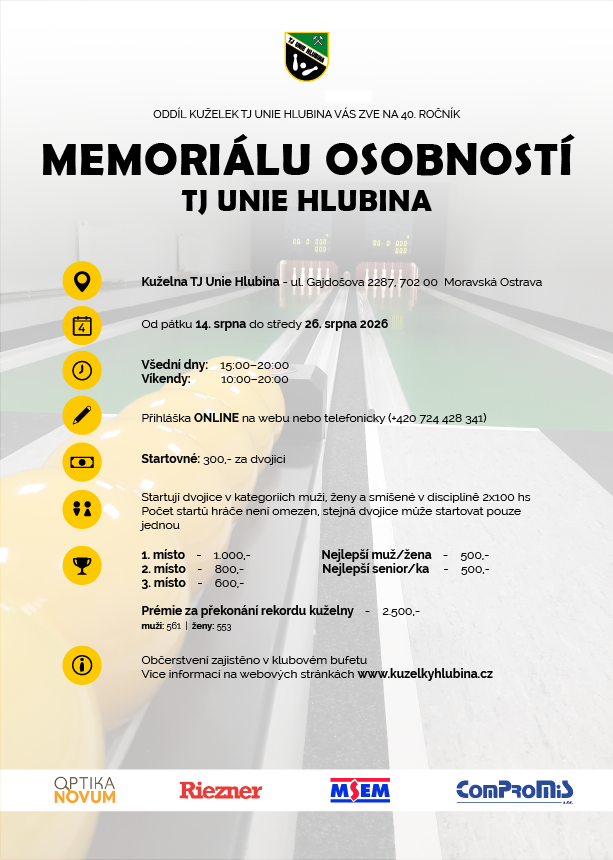 TJ UNIE HLUBINA

ODDÍL KUŽELEK TJ UNIE HLUBINA VÁS ZVE NA 40. ROČNÍK

MEMORIÁLU OSOBNOSTÍ
TJ UNIE HLUBINA

Kuželna TJ Unie Hlubina - ul. Gajdošova 2287, 702 00 Moravská Ostrava

4

Od pátku 14. srpna do středy 26. srpna 2026

Všední dny: 15:00–20:00
Víkendy: 10:00–20:00

Přihláška ONLINE na webu nebo telefonicky (+420 724 428 341)

Startovné: 300,- za dvojici

Startují dvojice v kategoriích muži, ženy a smíšené v disciplíně 2x100 hs
Počet startů hráče není omezen, stejná dvojice může startovat pouze jednou

1. místo - 1.000,-
2. místo - 800,-
3. místo - 600,-

Nejlepší muž/žena - 500,-
Nejlepší senior/ka - 500,-

Prémie za překonání rekordu kuželny - 2.500,-
muži: 561 | ženy: 553

Občerstvení zajištěno v klubovém bufetu
Více informací na webových stránkách www.kuzelkyhlubina.cz

OPTIKA NOVUM
Riezner
MSEM
ComProMiS s.r.o.